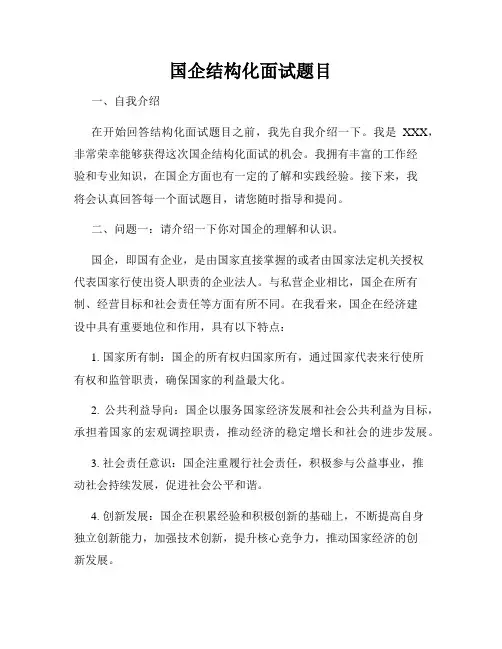 国企结构化面试题目

一、自我介绍

在开始回答结构化面试题目之前，我先自我介绍一下。我是 XXX，非常荣幸能够获得这次国企结构化面试的机会。我拥有丰富的工作经验和专业知识，在国企方面也有一定的了解和实践经验。接下来，我将会认真回答每一个面试题目，请您随时指导和提问。

二、问题一：请介绍一下你对国企的理解和认识。

国企，即国有企业，是由国家直接掌握的或者由国家法定机关授权代表国家行使出资人职责的企业法人。与私营企业相比，国企在所有制、经营目标和社会责任等方面有所不同。在我看来，国企在经济建设中具有重要地位和作用，具有以下特点：

1. 国家所有制：国企的所有权归国家所有，通过国家代表来行使所有权和监管职责，确保国家的利益最大化。

2. 公共利益导向：国企以服务国家经济发展和社会公共利益为目标，承担着国家的宏观调控职责，推动经济的稳定增长和社会的进步发展。

3. 社会责任意识：国企注重履行社会责任，积极参与公益事业，推动社会持续发展，促进社会公平和谐。

4. 创新发展：国企在积累经验和积极创新的基础上，不断提高自身独立创新能力，加强技术创新，提升核心竞争力，推动国家经济的创新发展。